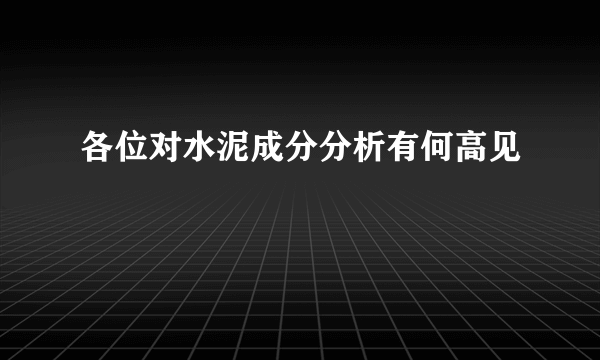 各位对水泥成分分析有何高见